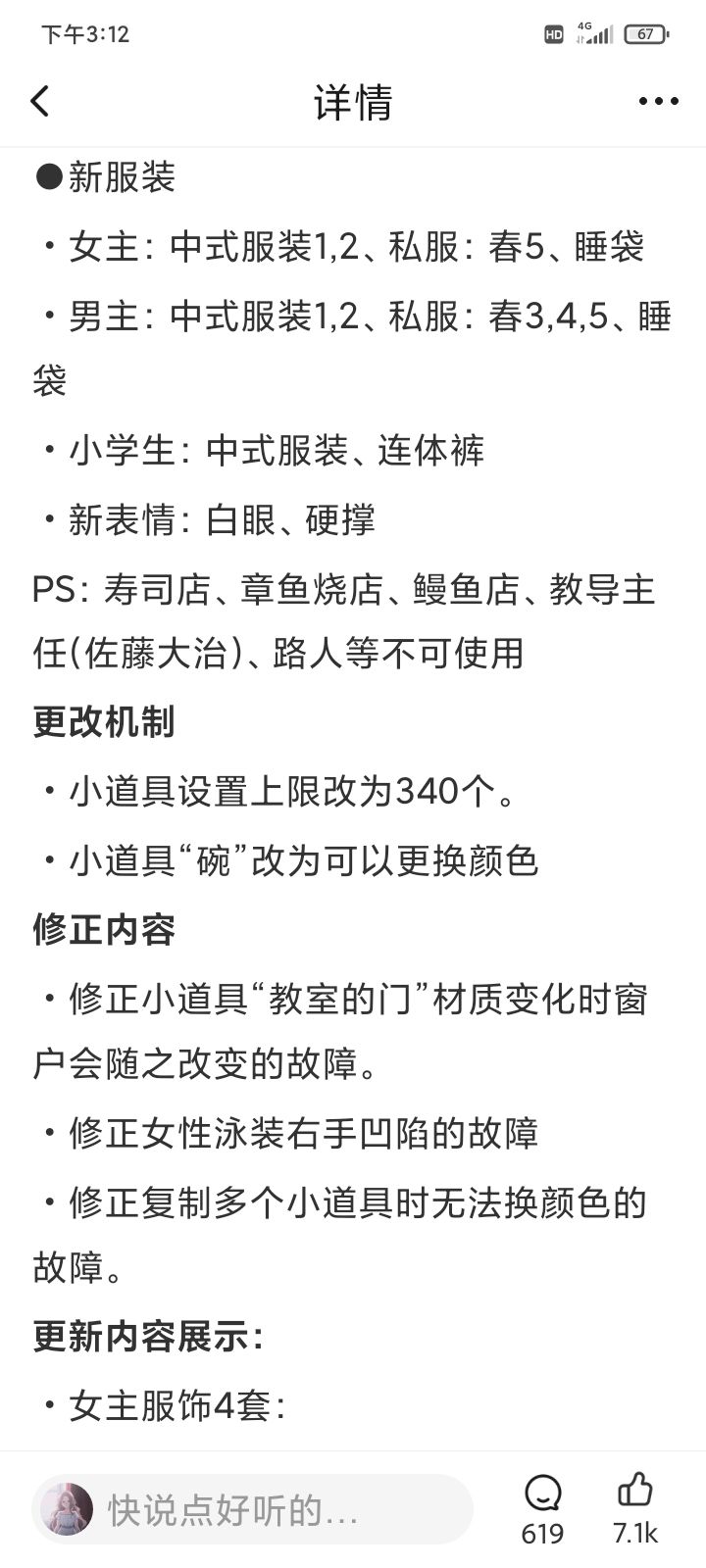 下午3:12 HD 4G 67

详情

●新服装

・女主：中式服装1,2、私服：春5、睡袋

・男主：中式服装1,2、私服：春3,4,5、睡袋

・小学生：中式服装、连体裤

・新表情：白眼、硬撑

PS：寿司店、章鱼烧店、鳗鱼店、教导主任(佐藤大治)、路人等不可使用

更改机制

・小道具设置上限改为340个。

・小道具“碗”改为可以更换颜色

修正内容

・修正小道具“教室的门”材质变化时窗户会随之改变的故障。

・修正女性泳装右手凹陷的故障

・修正复制多个小道具时无法换颜色的故障。

更新内容展示：

・女主服饰4套：

快说点好听的…

619

7.1k